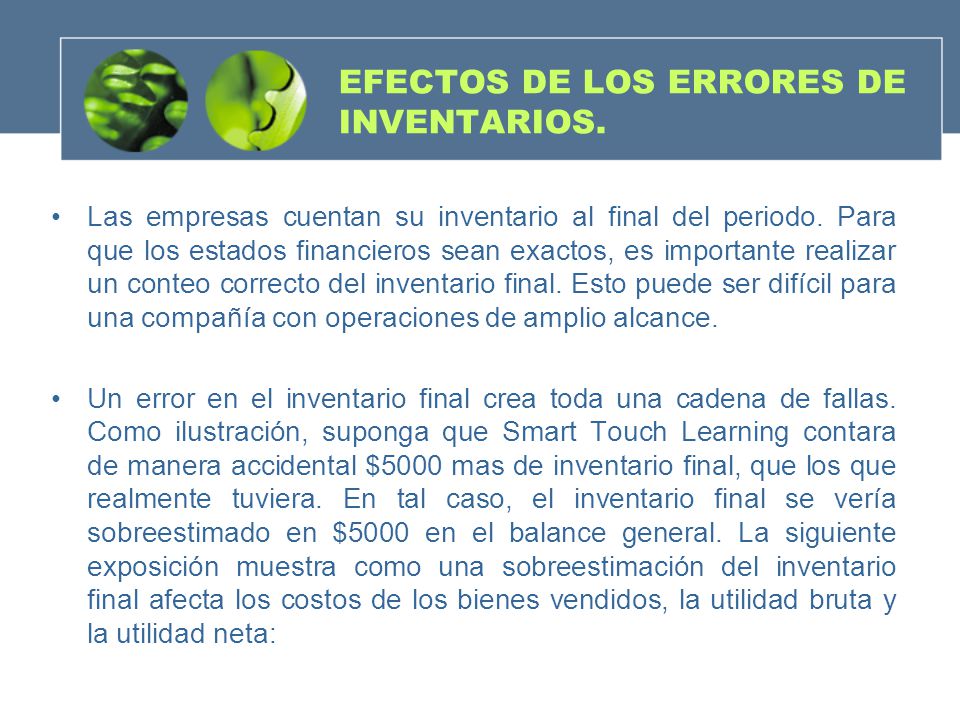 EFECTOS DE LOS ERRORES DE INVENTARIOS.

• Las empresas cuentan su inventario al final del periodo. Para que los estados financieros sean exactos, es importante realizar un conteo correcto del inventario final. Esto puede ser difícil para una compañía con operaciones de amplio alcance.

• Un error en el inventario final crea toda una cadena de fallas. Como ilustración, suponga que Smart Touch Learning contara de manera accidental \$5000 mas de inventario final, que los que realmente tuviera. En tal caso, el inventario final se vería sobreestimado en \$5000 en el balance general. La siguiente exposición muestra como una sobreestimación del inventario final afecta los costos de los bienes vendidos, la utilidad bruta y la utilidad neta: